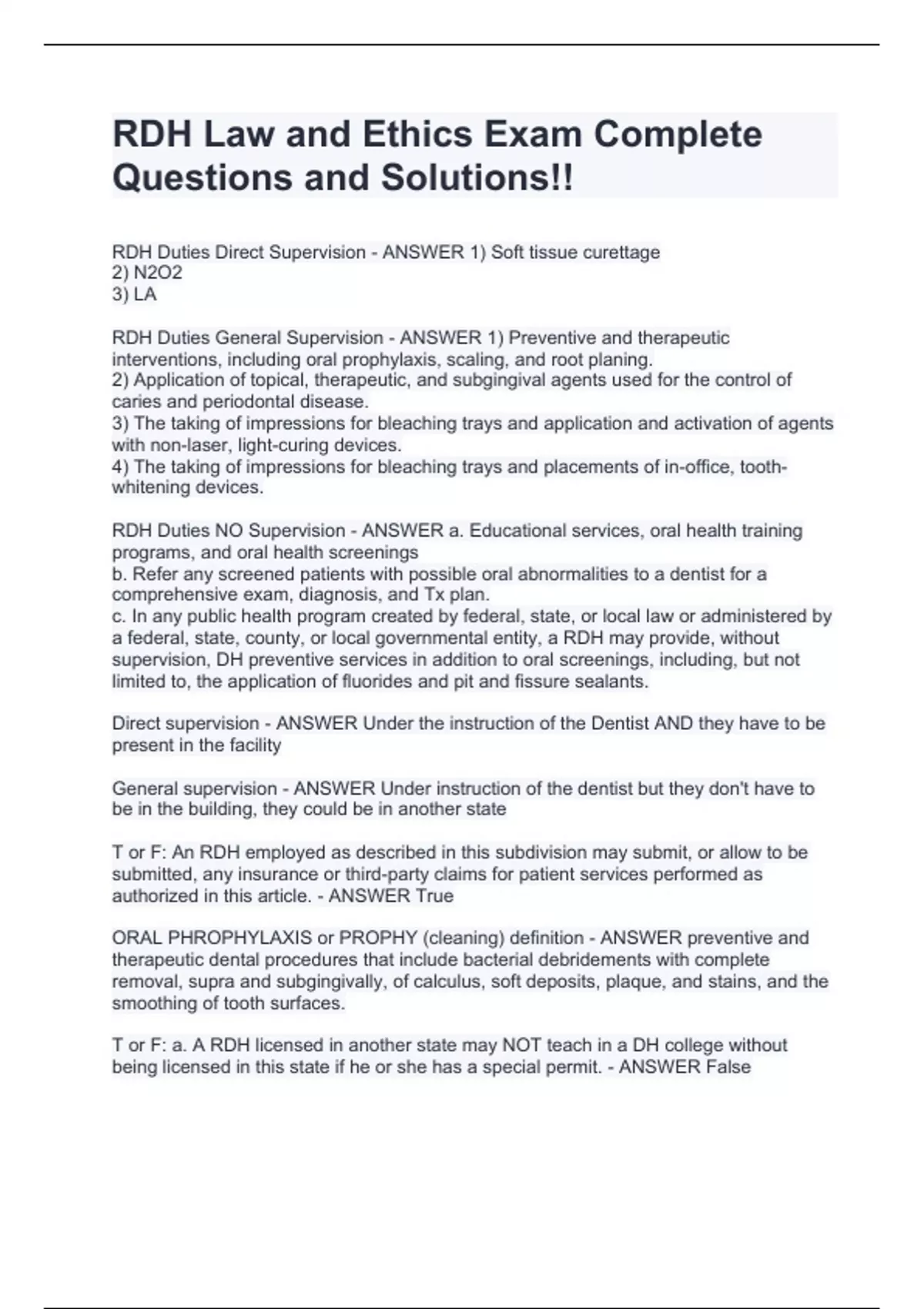 RDH Law and Ethics Exam Complete Questions and Solutions!!

RDH Duties Direct Supervision - ANSWER 1) Soft tissue curettage
2) N2O2
3) LA

RDH Duties General Supervision - ANSWER 1) Preventive and therapeutic interventions, including oral prophylaxis, scaling, and root planing.
2) Application of topical, therapeutic, and subgingival agents used for the control of caries and periodontal disease.
3) The taking of impressions for bleaching trays and application and activation of agents with non-laser, light-curing devices.
4) The taking of impressions for bleaching trays and placements of in-office, tooth-whitening devices.

RDH Duties NO Supervision - ANSWER a. Educational services, oral health training programs, and oral health screenings
b. Refer any screened patients with possible oral abnormalities to a dentist for a comprehensive exam, diagnosis, and Tx plan.
c. In any public health program created by federal, state, or local law or administered by a federal, state, county, or local governmental entity, a RDH may provide, without supervision, DH preventive services in addition to oral screenings, including, but not limited to, the application of fluorides and pit and fissure sealants.

Direct supervision - ANSWER Under the instruction of the Dentist AND they have to be present in the facility

General supervision - ANSWER Under instruction of the dentist but they don't have to be in the building, they could be in another state

T or F: An RDH employed as described in this subdivision may submit, or allow to be submitted, any insurance or third-party claims for patient services performed as authorized in this article. - ANSWER True

ORAL PHROPHYLAXIS or PROPHY (cleaning) definition - ANSWER preventive and therapeutic dental procedures that include bacterial debridements with complete removal, supra and subgingivally, of calculus, soft deposits, plaque, and stains, and the smoothing of tooth surfaces.

T or F: a. A RDH licensed in another state may NOT teach in a DH college without being licensed in this state if he or she has a special permit. - ANSWER False